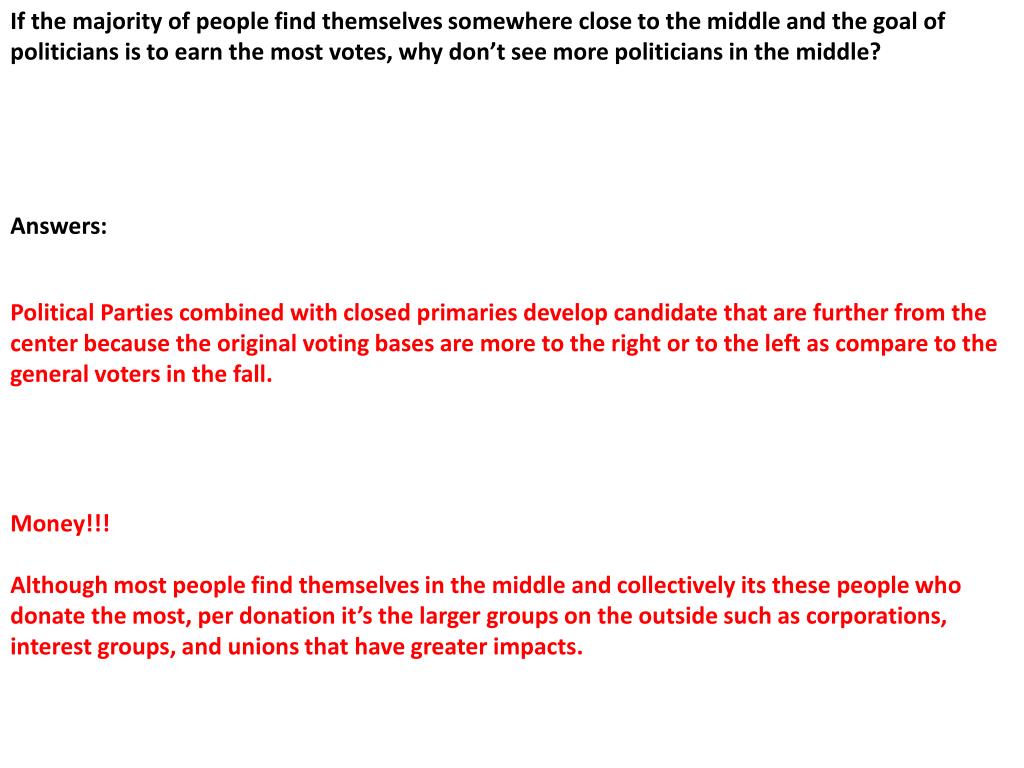 If the majority of people find themselves somewhere close to the middle and the goal of politicians is to earn the most votes, why don't see more politicians in the middle?

Answers:

Political Parties combined with closed primaries develop candidate that are further from the center because the original voting bases are more to the right or to the left as compare to the general voters in the fall.

Money!!!

Although most people find themselves in the middle and collectively its these people who donate the most, per donation it's the larger groups on the outside such as corporations, interest groups, and unions that have greater impacts.